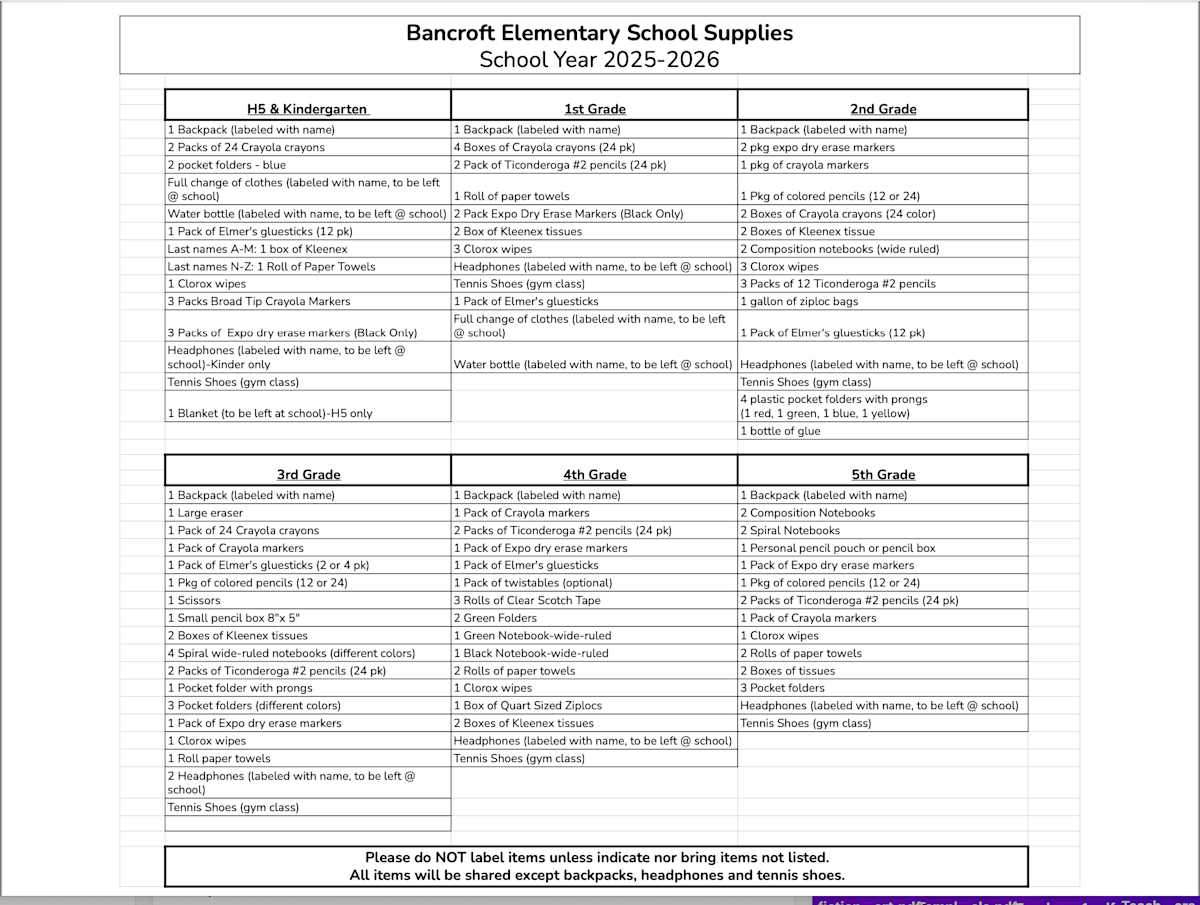 Bancroft Elementary School Supplies
School Year 2025-2026

| H5 & Kindergarten | 1st Grade | 2nd Grade |
|---|---|---|
| 1 Backpack (labeled with name) | 1 Backpack (labeled with name) | 1 Backpack (labeled with name) |
| 2 Packs of 24 Crayola crayons | 4 Boxes of Crayola crayons (24 pk) | 2 pkg expo dry erase markers |
| 2 pocket folders - blue | 2 Pack of Ticonderoga #2 pencils (24 pk) | 1 pkg of crayola markers |
| Full change of clothes (labeled with name, to be left @ school) | 1 Roll of paper towels | 1 Pkg of colored pencils (12 or 24) |
| Water bottle (labeled with name, to be left @ school) | 2 Pack Expo Dry Erase Markers (Black Only) | 2 Boxes of Crayola crayons (24 color) |
| 1 Pack of Elmer's gluesticks (12 pk) | 2 Box of Kleenex tissues | 2 Boxes of Kleenex tissue |
| Last names A-M: 1 box of Kleenex | 3 Clorox wipes | 2 Composition notebooks (wide ruled) |
| Last names N-Z: 1 Roll of Paper Towels | Headphones (labeled with name, to be left @ school) | 3 Clorox wipes |
| 1 Clorox wipes | Tennis Shoes (gym class) | 3 Packs of 12 Ticonderoga #2 pencils |
| 3 Packs Broad Tip Crayola Markers | 1 Pack of Elmer's gluesticks | 1 gallon of ziploc bags |
| 3 Packs of Expo dry erase markers (Black Only) | Full change of clothes (labeled with name, to be left @ school) | 1 Pack of Elmer's gluesticks (12 pk) |
| Headphones (labeled with name, to be left @ school)-Kinder only | Water bottle (labeled with name, to be left @ school) | Headphones (labeled with name, to be left @ school) |
| Tennis Shoes (gym class) | | Tennis Shoes (gym class) |
| 1 Blanket (to be left at school)-H5 only | | 4 plastic pocket folders with prongs (1 red, 1 green, 1 blue, 1 yellow) |
| | | 1 bottle of glue |

| 3rd Grade | 4th Grade | 5th Grade |
|---|---|---|
| 1 Backpack (labeled with name) | 1 Backpack (labeled with name) | 1 Backpack (labeled with name) |
| 1 Large eraser | 1 Pack of Crayola markers | 2 Composition Notebooks |
| 1 Pack of 24 Crayola crayons | 2 Packs of Ticonderoga #2 pencils (24 pk) | 2 Spiral Notebooks |
| 1 Pack of Crayola markers | 1 Pack of Expo dry erase markers | 1 Personal pencil pouch or pencil box |
| 1 Pack of Elmer's gluesticks (2 or 4 pk) | 1 Pack of Elmer's gluesticks | 1 Pack of Expo dry erase markers |
| 1 Pkg of colored pencils (12 or 24) | 1 Pack of twistables (optional) | 1 Pkg of colored pencils (12 or 24) |
| 1 Scissors | 3 Rolls of Clear Scotch Tape | 2 Packs of Ticonderoga #2 pencils (24 pk) |
| 1 Small pencil box 8"x 5" | 2 Green Folders | 1 Pack of Crayola markers |
| 2 Boxes of Kleenex tissues | 1 Green Notebook-wide-ruled | 1 Clorox wipes |
| 4 Spiral wide-ruled notebooks (different colors) | 1 Black Notebook-wide-ruled | 2 Rolls of paper towels |
| 2 Packs of Ticonderoga #2 pencils (24 pk) | 2 Rolls of paper towels | 2 Boxes of tissues |
| 1 Pocket folder with prongs | 1 Clorox wipes | 3 Pocket folders |
| 3 Pocket folders (different colors) | 1 Box of Quart Sized Ziplocs | Headphones (labeled with name, to be left @ school) |
| 1 Pack of Expo dry erase markers | 2 Boxes of Kleenex tissues | Tennis Shoes (gym class) |
| 1 Clorox wipes | Headphones (labeled with name, to be left @ school) | |
| 1 Roll paper towels | Tennis Shoes (gym class) | |
| 2 Headphones (labeled with name, to be left @ school) | | |
| Tennis Shoes (gym class) | | |

Please do NOT label items unless indicate nor bring items not listed.
All items will be shared except backpacks, headphones and tennis shoes.